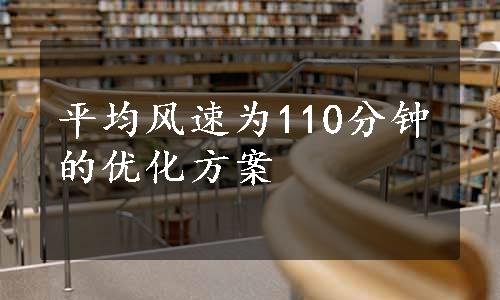 平均风速为110分钟的优化方案